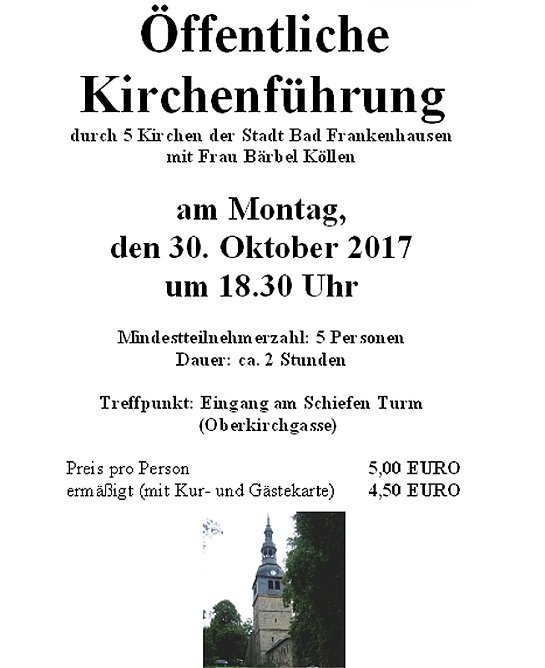 Öffentliche Kirchenführung

durch 5 Kirchen der Stadt Bad Frankenhausen mit Frau Bärbel Köllen

am Montag, den 30. Oktober 2017 um 18.30 Uhr

Mindestteilnehmerzahl: 5 Personen
Dauer: ca. 2 Stunden

Treffpunkt: Eingang am Schiefen Turm (Oberkirchgasse)

Preis pro Person 5,00 EURO
ermäßigt (mit Kur- und Gästekarte) 4,50 EURO